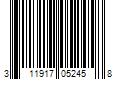 3 11917 05245 8